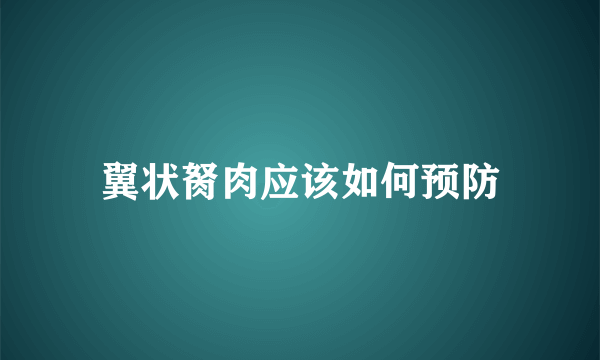 翼状胬肉应该如何预防